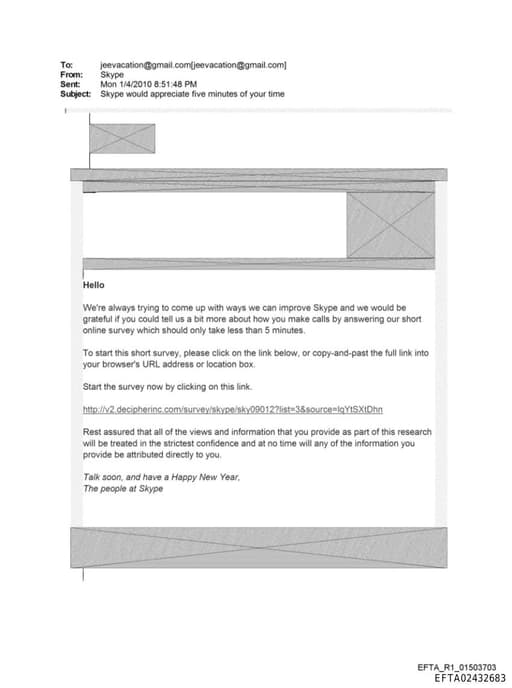 To: jeevacation@gmail.com[jeevacation@gmail.com]
From: Skype
Sent: Mon 1/4/2010 8:51:48 PM
Subject: Skype would appreciate five minutes of your time

Hello

We're always trying to come up with ways we can improve Skype and we would be grateful if you could tell us a bit more about how you make calls by answering our short online survey which should only take less than 5 minutes.

To start this short survey, please click on the link below, or copy-and-past the full link into your browser's URL address or location box.

Start the survey now by clicking on this link.

http://v2.decipherinc.com/survey/skype/sky09012?list=3&source=lqYtSXtDhn

Rest assured that all of the views and information that you provide as part of this research will be treated in the strictest confidence and at no time will any of the information you provide be attributed directly to you.

Talk soon, and have a Happy New Year,
The people at Skype

EFTA_R1_01503703
EFTA02432683